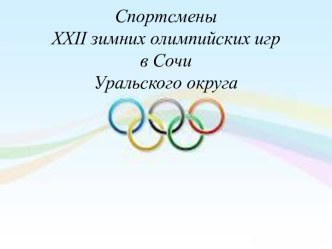 Спортсмены
XXII зимних олимпийских игр
в Сочи
Уральского округа